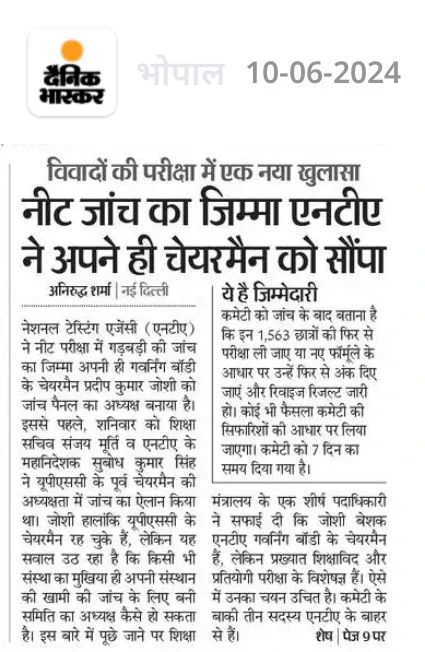 दैनिक भास्कर

भोपाल 10-06-2024

विवादों की परीक्षा में एक नया खुलासा

नीट जांच का जिम्मा एनटीए ने अपने ही चेयरमैन को सौंपा

अनिरुद्ध शर्मा | नई दिल्ली

नेशनल टेस्टिंग एजेंसी (एनटीए) ने नीट परीक्षा में गड़बड़ी की जांच का जिम्मा अपनी ही गवर्निंग बॉडी के चेयरमैन प्रदीप कुमार जोशी को जांच पैनल का अध्यक्ष बनाया है। इससे पहले, शनिवार को शिक्षा सचिव संजय मूर्ति व एनटीए के महानिदेशक सुबोध कुमार सिंह ने यूपीएससी के पूर्व चेयरमैन की अध्यक्षता में जांच का ऐलान किया था। जोशी हालांकि यूपीएससी के चेयरमैन रह चुके हैं, लेकिन यह सवाल उठ रहा है कि किसी भी संस्था का मुखिया ही अपनी संस्थान की खामी की जांच के लिए बनी समिति का अध्यक्ष कैसे हो सकता है। इस बारे में पूछे जाने पर शिक्षा

ये है जिम्मेदारी

कमेटी को जांच के बाद बताना है कि इन 1,563 छात्रों की फिर से परीक्षा ली जाए या नए फॉर्मूले के आधार पर उन्हें फिर से अंक दिए जाएं और रिवाइज रिजल्ट जारी हो। कोई भी फैसला कमेटी की सिफारिशों की आधार पर लिया जाएगा। कमेटी को 7 दिन का समय दिया गया है।

मंत्रालय के एक शीर्ष पदाधिकारी ने सफाई दी कि जोशी बेशक एनटीए गवर्निंग बॉडी के चेयरमैन हैं, लेकिन प्रख्यात शिक्षाविद और प्रतियोगी परीक्षा के विशेषज्ञ हैं। ऐसे में उनका चयन उचित है। कमेटी के बाकी तीन सदस्य एनटीए के बाहर से हैं। शेष | पेज 9 पर